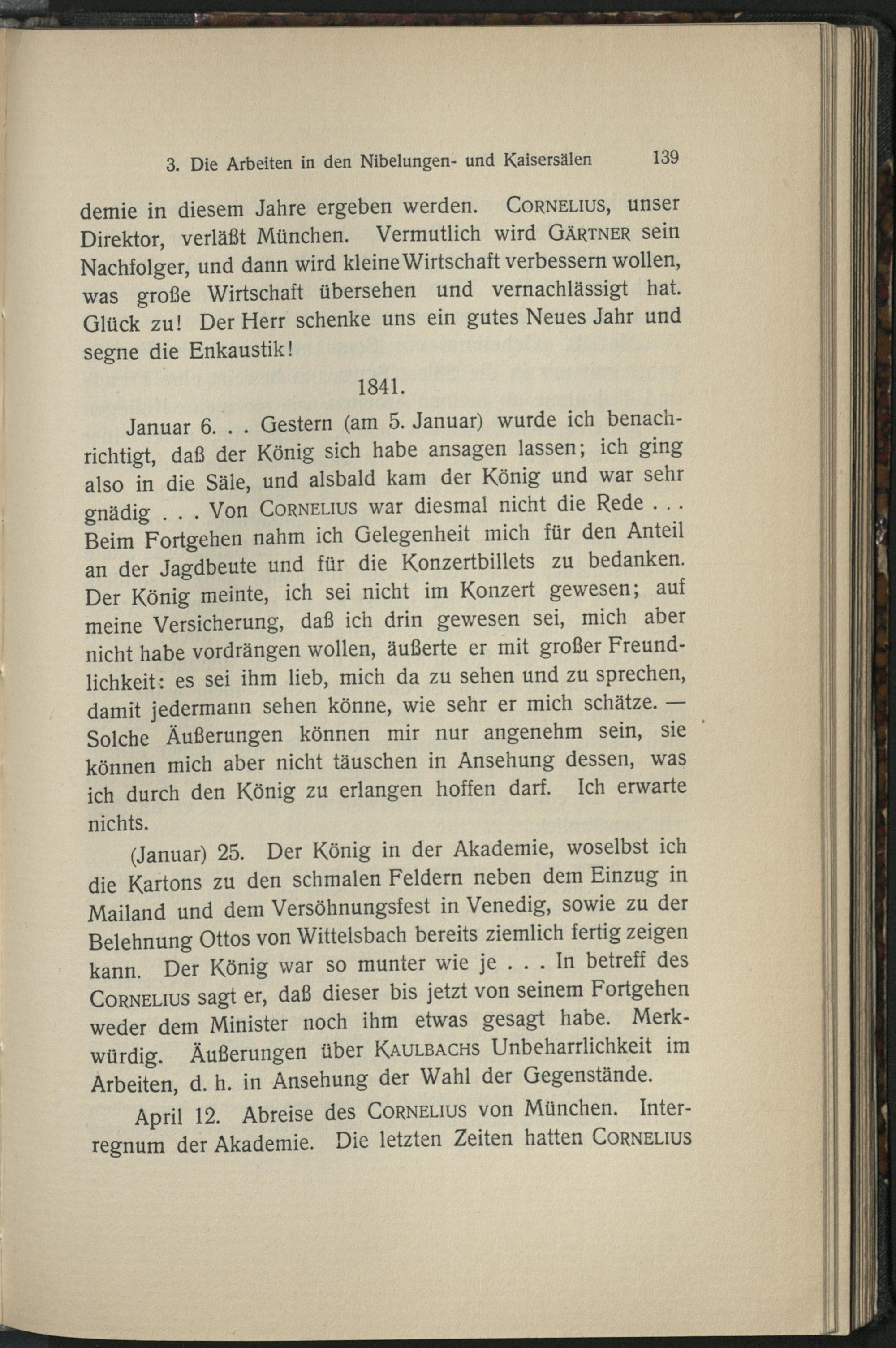 3. Die Arbeiten in den Nibelungen- und Kaisersälen 139

demie in diesem Jahre ergeben werden. CORNELIUS, unser Direktor, verläßt München. Vermutlich wird GÄRTNER sein Nachfolger, und dann wird kleine Wirtschaft verbessern wollen, was große Wirtschaft übersehen und vernachlässigt hat. Glück zu! Der Herr schenke uns ein gutes Neues Jahr und segne die Enkaustik!

1841.

Januar 6. . . Gestern (am 5. Januar) wurde ich benachrichtigt, daß der König sich habe ansagen lassen; ich ging also in die Säle, und alsbald kam der König und war sehr gnädig . . . Von CORNELIUS war diesmal nicht die Rede . . . Beim Fortgehen nahm ich Gelegenheit mich für den Anteil an der Jagdbeute und für die Konzertbillets zu bedanken. Der König meinte, ich sei nicht im Konzert gewesen; auf meine Versicherung, daß ich drin gewesen sei, mich aber nicht habe vordrängen wollen, äußerte er mit großer Freundlichkeit: es sei ihm lieb, mich da zu sehen und zu sprechen, damit jedermann sehen könne, wie sehr er mich schätze. — Solche Äußerungen können mir nur angenehm sein, sie können mich aber nicht täuschen in Ansehung dessen, was ich durch den König zu erlangen hoffen darf. Ich erwarte nichts.

(Januar) 25. Der König in der Akademie, woselbst ich die Kartons zu den schmalen Feldern neben dem Einzug in Mailand und dem Versöhnungsfest in Venedig, sowie zu der Belehnung Ottos von Wittelsbach bereits ziemlich fertig zeigen kann. Der König war so munter wie je . . . In betreff des CORNELIUS sagt er, daß dieser bis jetzt von seinem Fortgehen weder dem Minister noch ihm etwas gesagt habe. Merkwürdig. Äußerungen über KAULBACHS Unbeharrlichkeit im Arbeiten, d. h. in Ansehung der Wahl der Gegenstände.

April 12. Abreise des CORNELIUS von München. Interregnum der Akademie. Die letzten Zeiten hatten CORNELIUS